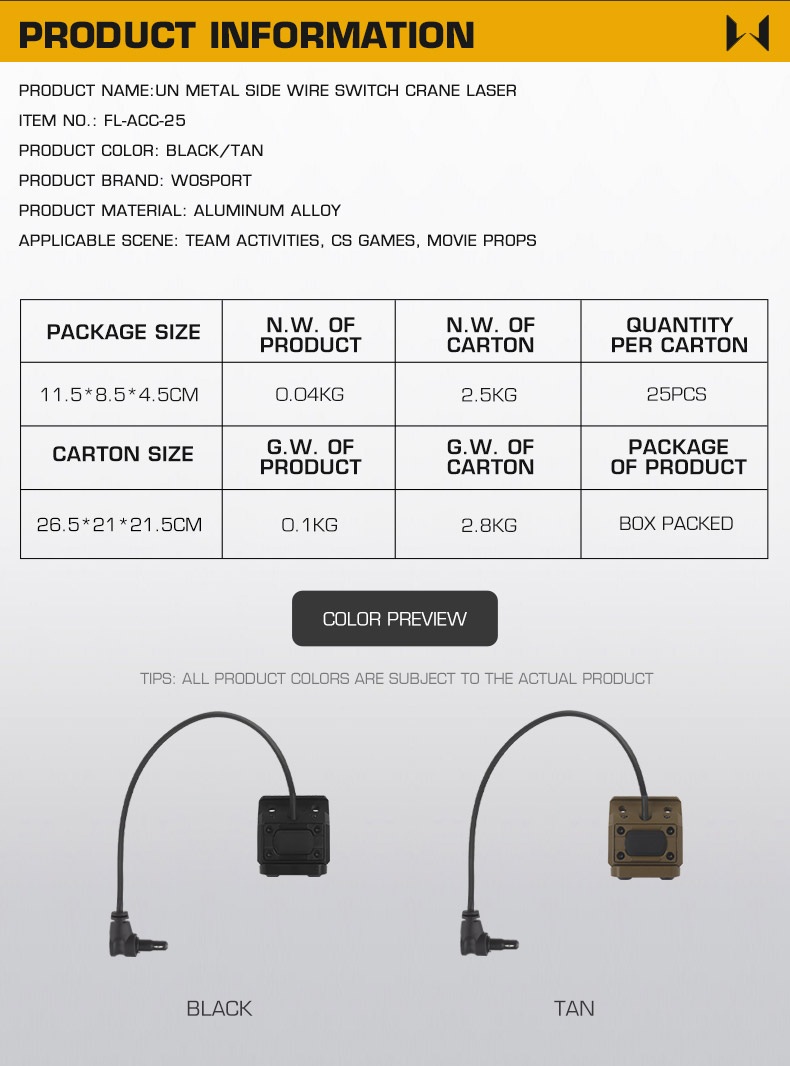 PRODUCT INFORMATION

PRODUCT NAME:UN METAL SIDE WIRE SWITCH CRANE LASER

ITEM NO.: FL-ACC-25

PRODUCT COLOR: BLACK/TAN

PRODUCT BRAND: WOSPORT

PRODUCT MATERIAL: ALUMINUM ALLOY

APPLICABLE SCENE: TEAM ACTIVITIES, CS GAMES, MOVIE PROPS

| PACKAGE SIZE | N.W. OF PRODUCT | N.W. OF CARTON | QUANTITY PER CARTON |
|---|---|---|---|
| 11.5*8.5*4.5CM | 0.04KG | 2.5KG | 25PCS |
| CARTON SIZE | G.W. OF PRODUCT | G.W. OF CARTON | PACKAGE OF PRODUCT |
| 26.5*21*21.5CM | 0.1KG | 2.8KG | BOX PACKED |

COLOR PREVIEW

TIPS: ALL PRODUCT COLORS ARE SUBJECT TO THE ACTUAL PRODUCT

BLACK

TAN